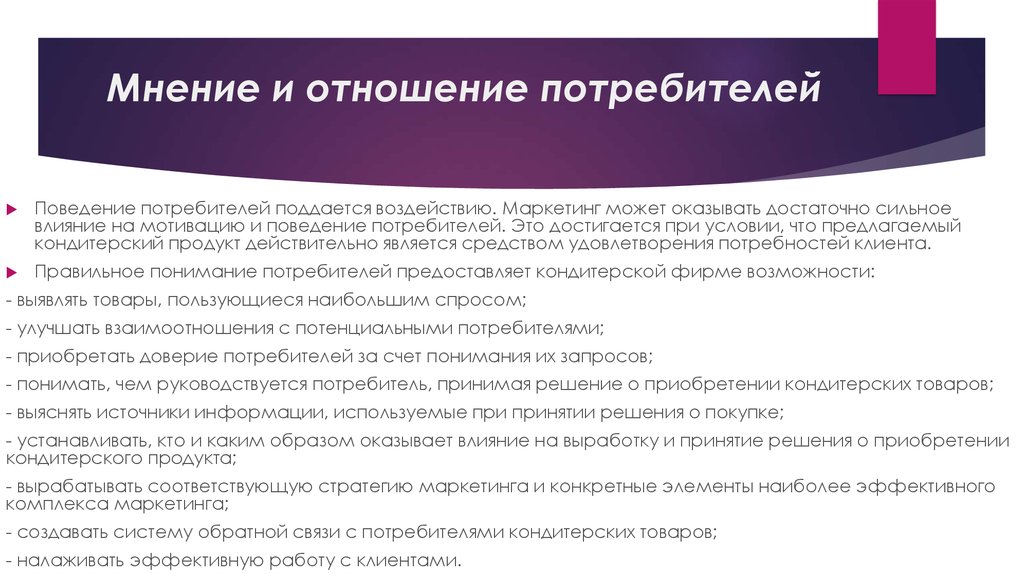 Мнение и отношение потребителей

Поведение потребителей поддается воздействию. Маркетинг может оказывать достаточно сильное влияние на мотивацию и поведение потребителей. Это достигается при условии, что предлагаемый кондитерский продукт действительно является средством удовлетворения потребностей клиента.

Правильное понимание потребителей предоставляет кондитерской фирме возможности:

- выявлять товары, пользующиеся наибольшим спросом;

- улучшать взаимоотношения с потенциальными потребителями;

- приобретать доверие потребителей за счет понимания их запросов;

- понимать, чем руководствуется потребитель, принимая решение о приобретении кондитерских товаров;

- выяснять источники информации, используемые при принятии решения о покупке;

- устанавливать, кто и каким образом оказывает влияние на выработку и принятие решения о приобретении кондитерского продукта;

- вырабатывать соответствующую стратегию маркетинга и конкретные элементы наиболее эффективного комплекса маркетинга;

- создавать систему обратной связи с потребителями кондитерских товаров;

- налаживать эффективную работу с клиентами.